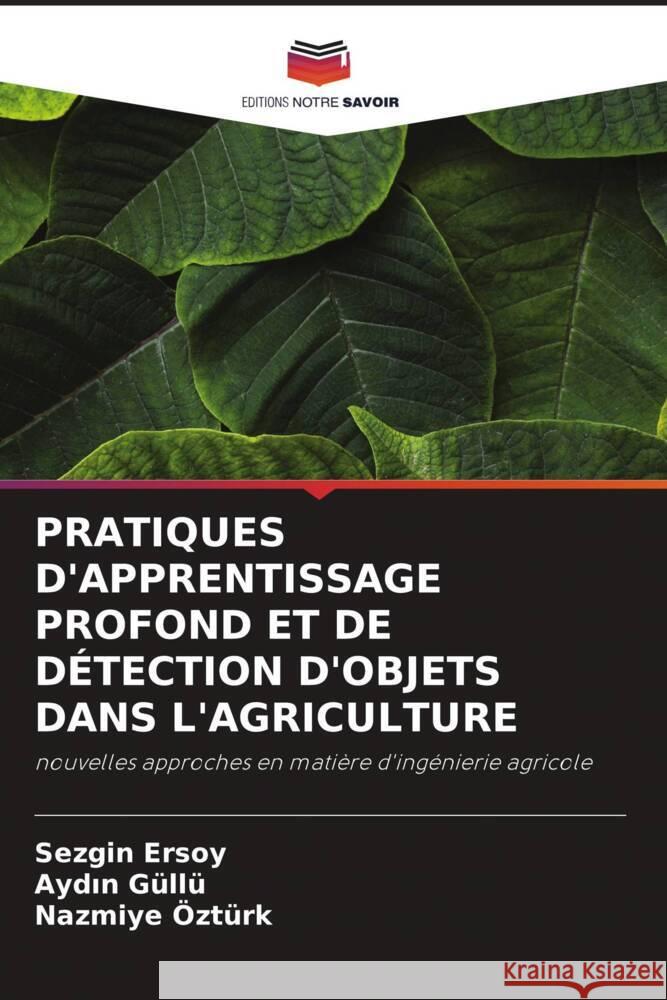 EDITIONS NOTRE SAVOIR

PRATIQUES D'APPRENTISSAGE PROFOND ET DE DÉTECTION D'OBJETS DANS L'AGRICULTURE

nouvelles approches en matière d'ingénierie agricole

Sezgin Ersoy
Aydın Güllü
Nazmiye Öztürk